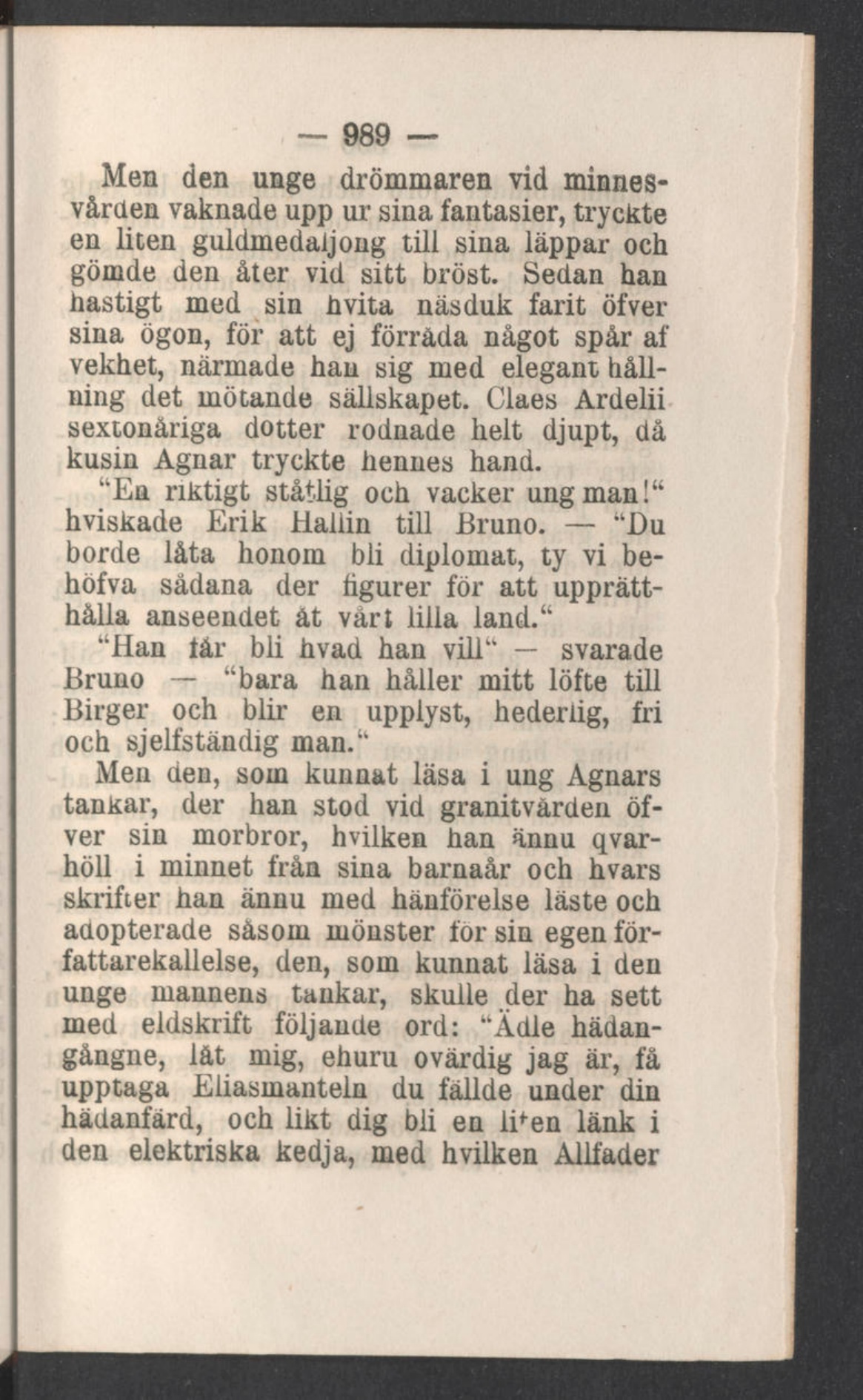 — 989 —

Men den unge drömmaren vid minnesvården vaknade upp ur sina fantasier, tryckte en liten guldmedaljong till sina läppar och gömde den åter vid sitt bröst. Sedan han hastigt med sin hvita näsduk farit öfver sina ögon, för att ej förråda något spår af vekhet, närmade han sig med elegant hållning det mötande sällskapet. Claes Ardelii sextonåriga dotter rodnade helt djupt, då kusin Agnar tryckte hennes hand.

"En riktigt ståtlig och vacker ung man!" hviskade Erik Hallin till Bruno. — "Du borde låta honom bli diplomat, ty vi behöfva sådana der figurer för att upprätthålla anseendet åt vårt lilla land."

"Han får bli hvad han vill" — svarade Bruno — "bara han håller mitt löfte till Birger och blir en upplyst, hederlig, fri och sjelfständig man."

Men den, som kunnat läsa i ung Agnars tankar, der han stod vid granitvården öfver sin morbror, hvilken han ännu qvarhöll i minnet från sina barnaår och hvars skrifter han ännu med hänförelse läste och adopterade såsom mönster för sin egen författarekallelse, den, som kunnat läsa i den unge mannens tankar, skulle der ha sett med eldskrift följande ord: "Ädle hädangångne, låt mig, ehuru ovärdig jag är, få upptaga Eliasmanteln du fällde under din hädanfärd, och likt dig bli en liten länk i den elektriska kedja, med hvilken Allfader